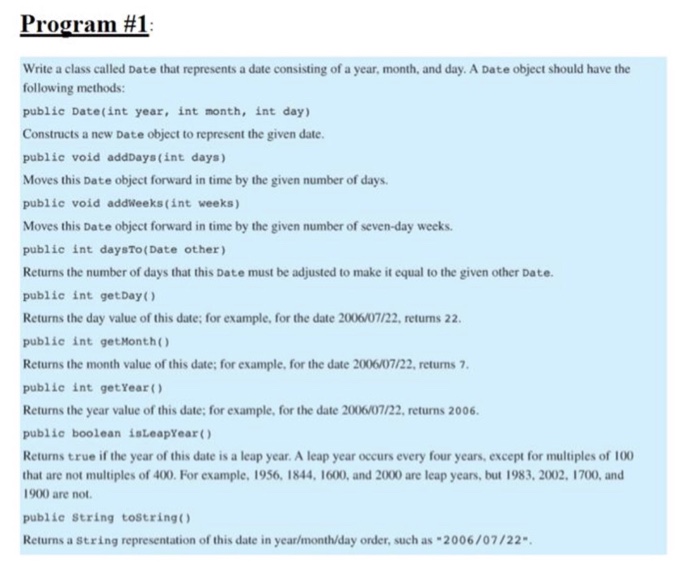 Program #1:

Write a class called Date that represents a date consisting of a year, month, and day. A Date object should have the following methods:

public Date(int year, int month, int day)

Constructs a new Date object to represent the given date.

public void addDays(int days)

Moves this Date object forward in time by the given number of days.

public void addWeeks(int weeks)

Moves this Date object forward in time by the given number of seven-day weeks.

public int daysTo(Date other)

Returns the number of days that this Date must be adjusted to make it equal to the given other Date.

public int getDay()

Returns the day value of this date; for example, for the date 2006/07/22, returns 22.

public int getMonth()

Returns the month value of this date; for example, for the date 2006/07/22, returns 7.

public int getYear()

Returns the year value of this date; for example, for the date 2006/07/22, returns 2006.

public boolean isLeapYear()

Returns true if the year of this date is a leap year. A leap year occurs every four years, except for multiples of 100 that are not multiples of 400. For example, 1956, 1844, 1600, and 2000 are leap years, but 1983, 2002, 1700, and 1900 are not.

public String toString()

Returns a String representation of this date in year/month/day order, such as "2006/07/22".